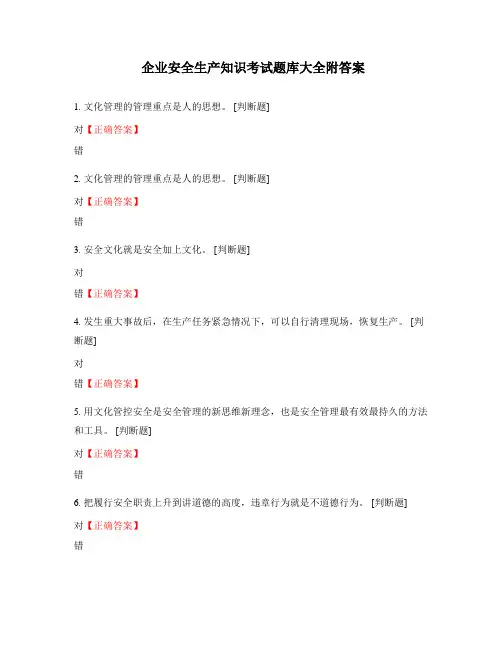 企业安全生产知识考试题库大全附答案

1. 文化管理的管理重点是人的思想。 [判断题]

对【正确答案】

错

2. 文化管理的管理重点是人的思想。 [判断题]

对【正确答案】

错

3. 安全文化就是安全加上文化。 [判断题]

对

错【正确答案】

4. 发生重大事故后，在生产任务紧急情况下，可以自行清理现场，恢复生产。 [判断题]

对

错【正确答案】

5. 用文化管控安全是安全管理的新思维新理念，也是安全管理最有效最持久的方法和工具。 [判断题]

对【正确答案】

错

6. 把履行安全职责上升到讲道德的高度，违章行为就是不道德行为。 [判断题]

对【正确答案】

错